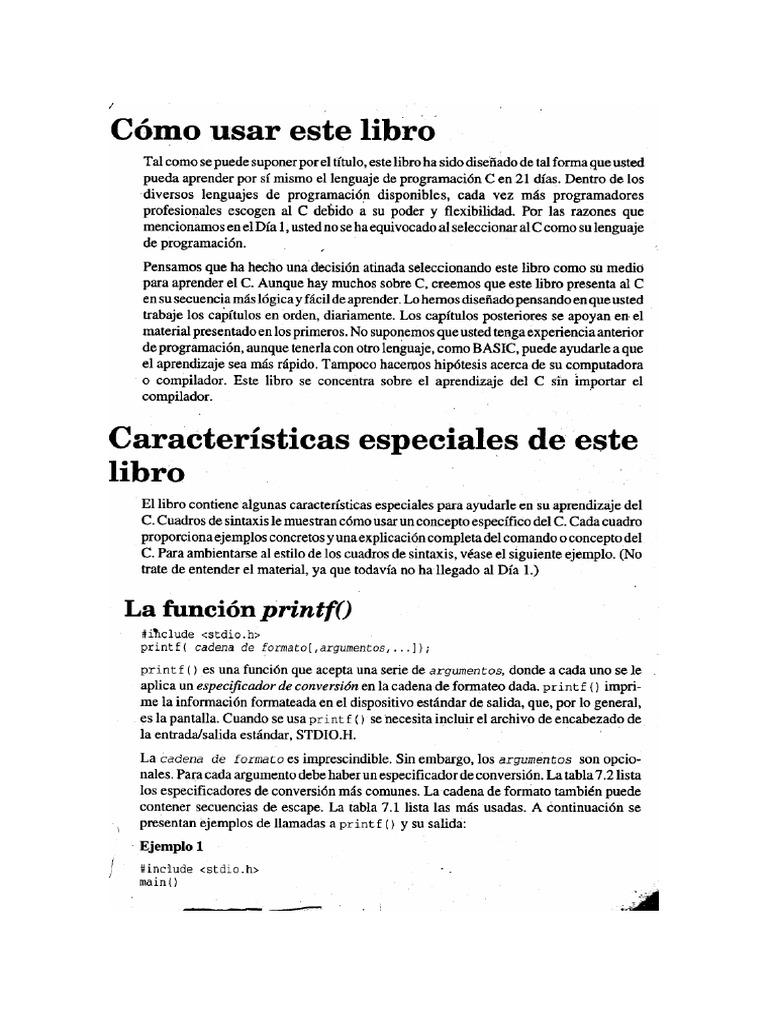 Cómo usar este libro

Tal como se puede suponer por el título, este libro ha sido diseñado de tal forma que usted pueda aprender por sí mismo el lenguaje de programación C en 21 días. Dentro de los diversos lenguajes de programación disponibles, cada vez más programadores profesionales escogen al C debido a su poder y flexibilidad. Por las razones que mencionamos en el Día 1, usted no se ha equivocado al seleccionar al C como su lenguaje de programación.

Pensamos que ha hecho una decisión atinada seleccionando este libro como su medio para aprender el C. Aunque hay muchos sobre C, creemos que este libro presenta al C en su secuencia más lógica y fácil de aprender. Lo hemos diseñado pensando en que usted trabaje los capítulos en orden, diariamente. Los capítulos posteriores se apoyan en el material presentado en los primeros. No suponemos que usted tenga experiencia anterior de programación, aunque tenerla con otro lenguaje, como BASIC, puede ayudarle a que el aprendizaje sea más rápido. Tampoco hacemos hipótesis acerca de su computadora o compilador. Este libro se concentra sobre el aprendizaje del C sin importar el compilador.

Características especiales de este libro

El libro contiene algunas características especiales para ayudarle en su aprendizaje del C. Cuadros de sintaxis le muestran cómo usar un concepto específico del C. Cada cuadro proporciona ejemplos concretos y una explicación completa del comando o concepto del C. Para ambientarse al estilo de los cuadros de sintaxis, véase el siguiente ejemplo. (No trate de entender el material, ya que todavía no ha llegado al Día 1.)

La función printf()

#include <stdio.h>
printf( cadena de formato[,argumentos,...]);

printf() es una función que acepta una serie de argumentos, donde a cada uno se le aplica un especificador de conversión en la cadena de formateo dada. printf() imprime la información formateada en el dispositivo estándar de salida, que, por lo general, es la pantalla. Cuando se usa printf() se necesita incluir el archivo de encabezado de la entrada/salida estándar, STDIO.H.

La cadena de formato es imprescindible. Sin embargo, los argumentos son opcionales. Para cada argumento debe haber un especificador de conversión. La tabla 7.2 lista los especificadores de conversión más comunes. La cadena de formato también puede contener secuencias de escape. La tabla 7.1 lista las más usadas. A continuación se presentan ejemplos de llamadas a printf() y su salida:

Ejemplo 1

#include <stdio.h>
main()